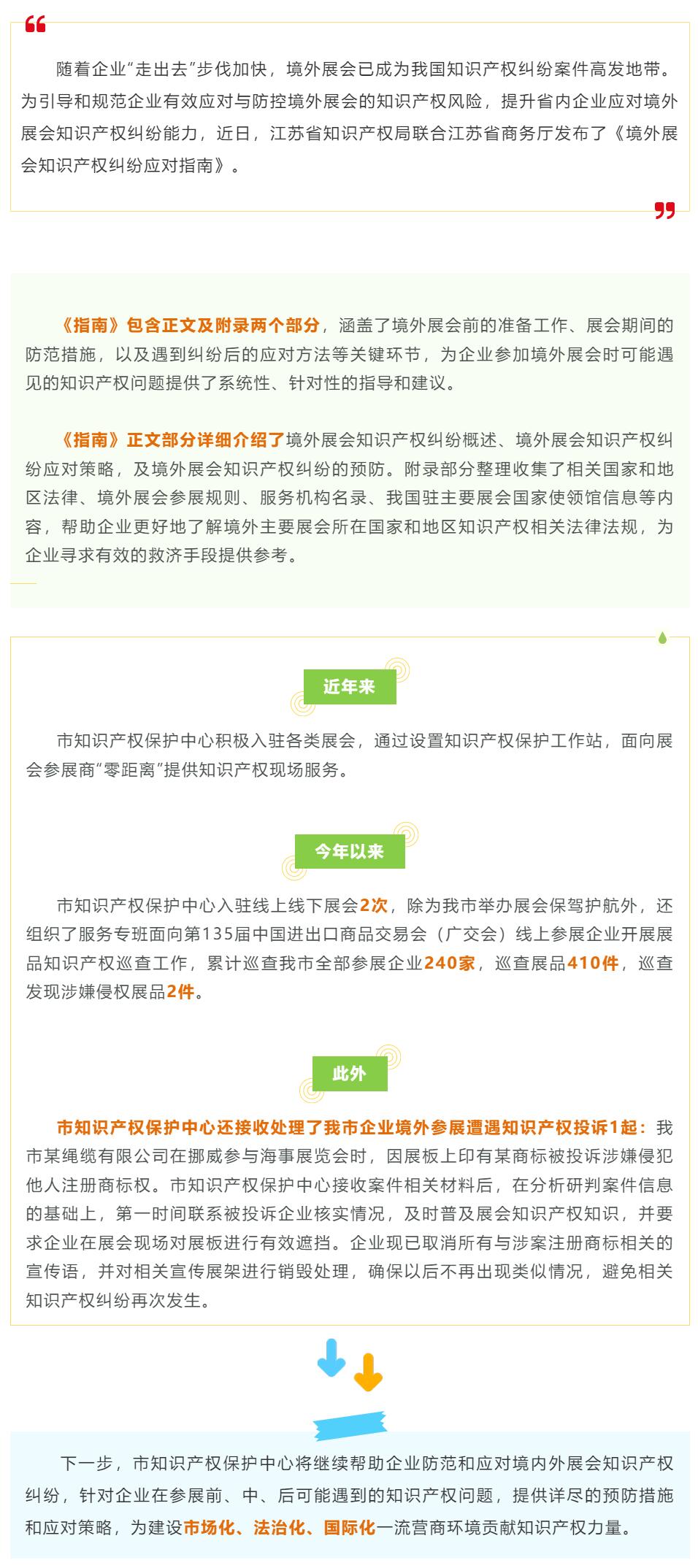 随着企业“走出去”步伐加快，境外展会已成为我国知识产权纠纷案件高发地带。为引导和规范企业有效应对与防控境外展会的知识产权风险，提升省内企业应对境外展会知识产权纠纷能力，近日，江苏省知识产权局联合江苏省商务厅发布了《境外展会知识产权纠纷应对指南》。

《指南》包含正文及附录两个部分，涵盖了境外展会前的准备工作、展会期间的防范措施，以及遇到纠纷后的应对方法等关键环节，为企业参加境外展会时可能遇见的知识产权问题提供了系统性、针对性的指导和建议。

《指南》正文部分详细介绍了境外展会知识产权纠纷概述、境外展会知识产权纠纷应对策略，及境外展会知识产权纠纷的预防。附录部分整理收集了相关国家和地区法律、境外展会参展规则、服务机构名录、我国驻主要展会国家使领馆信息等内容，帮助企业更好地了解境外主要展会所在国家和地区知识产权相关法律法规，为企业寻求有效的救济手段提供参考。

近年来

市知识产权保护中心积极入驻各类展会，通过设置知识产权保护工作站，面向展会参展商“零距离”提供知识产权现场服务。

今年以来

市知识产权保护中心入驻线上线下展会2次，除为我市举办展会保驾护航外，还组织了服务专班面向第135届中国进出口商品交易会（广交会）线上参展企业开展展品知识产权巡查工作，累计巡查我市全部参展企业240家，巡查展品410件，巡查发现涉嫌侵权展品2件。

此外

市知识产权保护中心还接收处理了我市企业境外参展遭遇知识产权投诉1起：我市某绳缆有限公司在挪威参与海事展览会时，因展板上印有某商标被投诉涉嫌侵犯他人注册商标权。市知识产权保护中心接收案件相关材料后，在分析研判案件信息的基础上，第一时间联系被投诉企业核实情况，及时普及展会知识产权知识，并要求企业在展会现场对展板进行有效遮挡。企业现已取消所有与涉案注册商标相关的宣传语，并对相关宣传展架进行销毁处理，确保以后不再出现类似情况，避免相关知识产权纠纷再次发生。

下一步，市知识产权保护中心将继续帮助企业防范和应对境内外展会知识产权纠纷，针对企业在参展前、中、后可能遇到的知识产权问题，提供详尽的预防措施和应对策略，为建设市场化、法治化、国际化一流营商环境贡献知识产权力量。